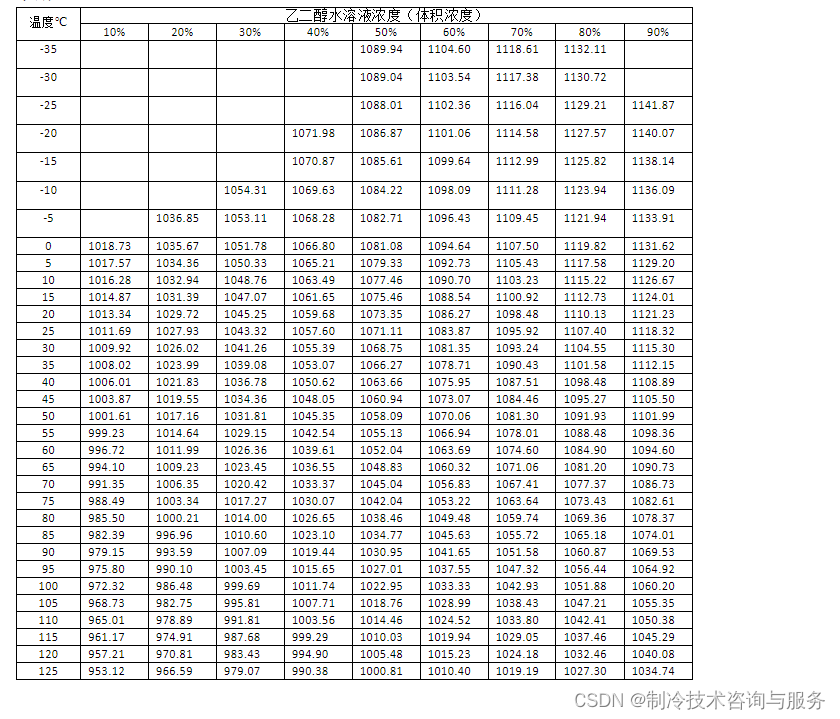 | 温度℃ | 乙二醇水溶液浓度（体积浓度） | | | | | | | | |
|---|---|---|---|---|---|---|---|---|---|
| | 10% | 20% | 30% | 40% | 50% | 60% | 70% | 80% | 90% |
| -35 | | | | | 1089.94 | 1104.60 | 1118.61 | 1132.11 | |
| -30 | | | | | 1089.04 | 1103.54 | 1117.38 | 1130.72 | |
| -25 | | | | | 1088.01 | 1102.36 | 1116.04 | 1129.21 | 1141.87 |
| -20 | | | | 1071.98 | 1086.87 | 1101.06 | 1114.58 | 1127.57 | 1140.07 |
| -15 | | | | 1070.87 | 1085.61 | 1099.64 | 1112.99 | 1125.82 | 1138.14 |
| -10 | | | 1054.31 | 1069.63 | 1084.22 | 1098.09 | 1111.28 | 1123.94 | 1136.09 |
| -5 | | 1036.85 | 1053.11 | 1068.28 | 1082.71 | 1096.43 | 1109.45 | 1121.94 | 1133.91 |
| 0 | 1018.73 | 1035.67 | 1051.78 | 1066.80 | 1081.08 | 1094.64 | 1107.50 | 1119.82 | 1131.62 |
| 5 | 1017.57 | 1034.36 | 1050.33 | 1065.21 | 1079.33 | 1092.73 | 1105.43 | 1117.58 | 1129.20 |
| 10 | 1016.28 | 1032.94 | 1048.76 | 1063.49 | 1077.46 | 1090.70 | 1103.23 | 1115.22 | 1126.67 |
| 15 | 1014.87 | 1031.39 | 1047.07 | 1061.65 | 1075.46 | 1088.54 | 1100.92 | 1112.73 | 1124.01 |
| 20 | 1013.34 | 1029.72 | 1045.25 | 1059.68 | 1073.35 | 1086.27 | 1098.48 | 1110.13 | 1121.23 |
| 25 | 1011.69 | 1027.93 | 1043.32 | 1057.60 | 1071.11 | 1083.87 | 1095.92 | 1107.40 | 1118.32 |
| 30 | 1009.92 | 1026.02 | 1041.26 | 1055.39 | 1068.75 | 1081.35 | 1093.24 | 1104.55 | 1115.30 |
| 35 | 1008.02 | 1023.99 | 1039.08 | 1053.07 | 1066.27 | 1078.71 | 1090.43 | 1101.58 | 1112.15 |
| 40 | 1006.01 | 1021.83 | 1036.78 | 1050.62 | 1063.66 | 1075.95 | 1087.51 | 1098.48 | 1108.89 |
| 45 | 1003.87 | 1019.55 | 1034.36 | 1048.05 | 1060.94 | 1073.07 | 1084.46 | 1095.27 | 1105.50 |
| 50 | 1001.61 | 1017.16 | 1031.81 | 1045.35 | 1058.09 | 1070.06 | 1081.30 | 1091.93 | 1101.99 |
| 55 | 999.23 | 1014.64 | 1029.15 | 1042.54 | 1055.13 | 1066.94 | 1078.01 | 1088.48 | 1098.36 |
| 60 | 996.72 | 1011.99 | 1026.36 | 1039.61 | 1052.04 | 1063.69 | 1074.60 | 1084.90 | 1094.60 |
| 65 | 994.10 | 1009.23 | 1023.45 | 1036.55 | 1048.83 | 1060.32 | 1071.06 | 1081.20 | 1090.73 |
| 70 | 991.35 | 1006.35 | 1020.42 | 1033.37 | 1045.04 | 1056.83 | 1067.41 | 1077.37 | 1086.73 |
| 75 | 988.49 | 1003.34 | 1017.27 | 1030.07 | 1042.04 | 1053.22 | 1063.64 | 1073.43 | 1082.61 |
| 80 | 985.50 | 1000.21 | 1014.00 | 1026.65 | 1038.46 | 1049.48 | 1059.74 | 1069.36 | 1078.37 |
| 85 | 982.39 | 996.96 | 1010.60 | 1023.10 | 1034.77 | 1045.63 | 1055.72 | 1065.18 | 1074.01 |
| 90 | 979.15 | 993.59 | 1007.09 | 1019.44 | 1030.95 | 1041.65 | 1051.58 | 1060.87 | 1069.53 |
| 95 | 975.80 | 990.10 | 1003.45 | 1015.65 | 1027.01 | 1037.55 | 1047.32 | 1056.44 | 1064.92 |
| 100 | 972.32 | 986.48 | 999.69 | 1011.74 | 1022.95 | 1033.33 | 1042.93 | 1051.88 | 1060.20 |
| 105 | 968.73 | 982.75 | 995.81 | 1007.71 | 1018.76 | 1028.99 | 1038.43 | 1047.21 | 1055.35 |
| 110 | 965.01 | 978.89 | 991.81 | 1003.56 | 1014.46 | 1024.52 | 1033.80 | 1042.41 | 1050.38 |
| 115 | 961.17 | 974.91 | 987.68 | 999.29 | 1010.03 | 1019.94 | 1029.05 | 1037.46 | 1045.29 |
| 120 | 957.21 | 970.81 | 983.43 | 994.90 | 1005.48 | 1015.23 | 1024.18 | 1032.46 | 1040.08 |
| 125 | 953.12 | 966.59 | 979.07 | 990.38 | 1000.81 | 1010.40 | 1019.19 | 1027.30 | 1034.74 |

CSDN @制冷技术咨询与服务